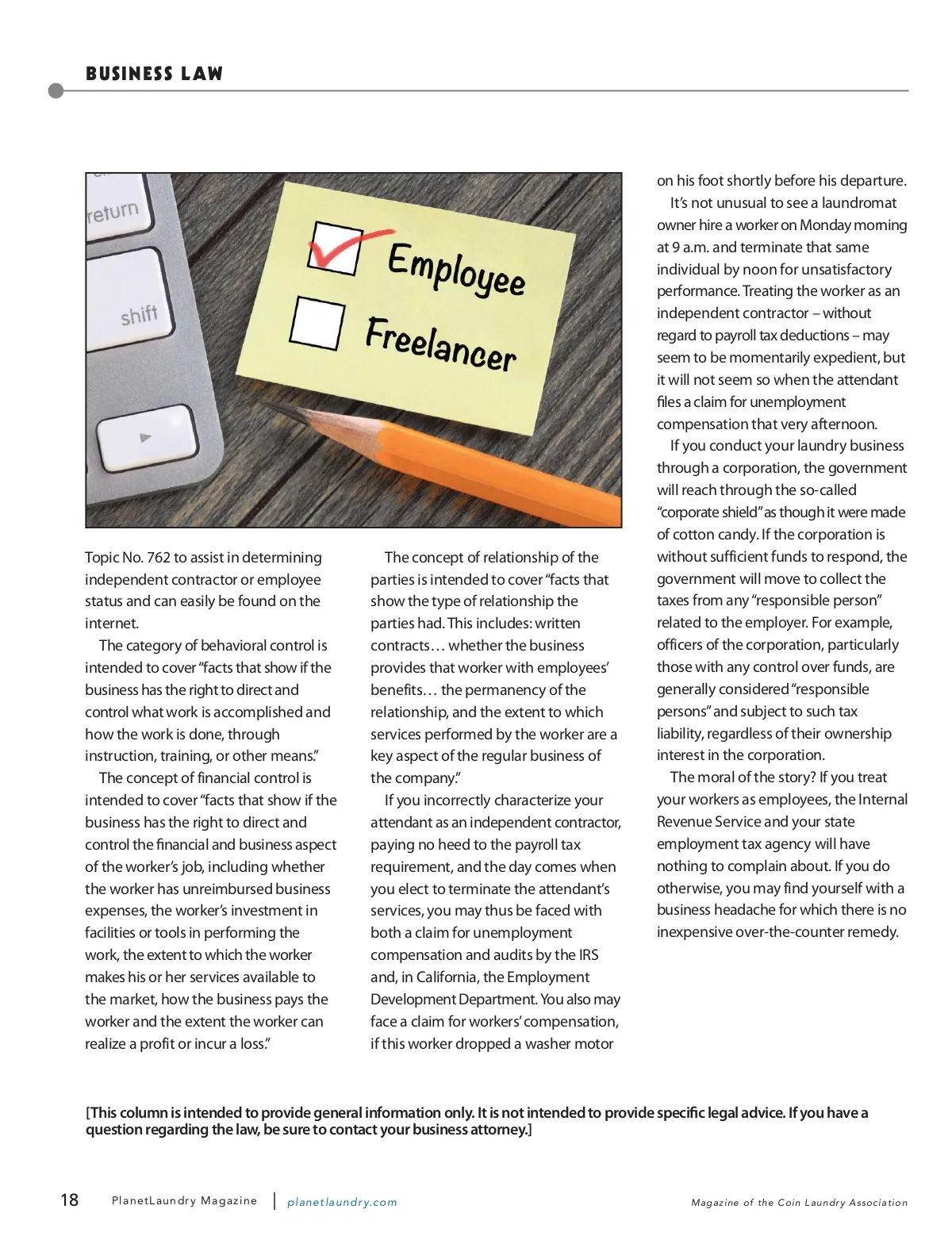 BUSINESS LAW

return

shift

Employee

Freelancer

Topic No. 762 to assist in determining independent contractor or employee status and can easily be found on the internet.

The category of behavioral control is intended to cover "facts that show if the business has the right to direct and control what work is accomplished and how the work is done, through instruction, training, or other means."

The concept of financial control is intended to cover "facts that show if the business has the right to direct and control the financial and business aspect of the worker's job, including whether the worker has unreimbursed business expenses, the worker's investment in facilities or tools in performing the work, the extent to which the worker makes his or her services available to the market, how the business pays the worker and the extent the worker can realize a profit or incur a loss."

The concept of relationship of the parties is intended to cover "facts that show the type of relationship the parties had. This includes: written contracts… whether the business provides that worker with employees' benefits… the permanency of the relationship, and the extent to which services performed by the worker are a key aspect of the regular business of the company."

If you incorrectly characterize your attendant as an independent contractor, paying no heed to the payroll tax requirement, and the day comes when you elect to terminate the attendant's services, you may thus be faced with both a claim for unemployment compensation and audits by the IRS and, in California, the Employment Development Department. You also may face a claim for workers' compensation, if this worker dropped a washer motor on his foot shortly before his departure.

It's not unusual to see a laundromat owner hire a worker on Monday morning at 9 a.m. and terminate that same individual by noon for unsatisfactory performance. Treating the worker as an independent contractor – without regard to payroll tax deductions – may seem to be momentarily expedient, but it will not seem so when the attendant files a claim for unemployment compensation that very afternoon.

If you conduct your laundry business through a corporation, the government will reach through the so-called "corporate shield" as though it were made of cotton candy. If the corporation is without sufficient funds to respond, the government will move to collect the taxes from any "responsible person" related to the employer. For example, officers of the corporation, particularly those with any control over funds, are generally considered "responsible persons" and subject to such tax liability, regardless of their ownership interest in the corporation.

The moral of the story? If you treat your workers as employees, the Internal Revenue Service and your state employment tax agency will have nothing to complain about. If you do otherwise, you may find yourself with a business headache for which there is no inexpensive over-the-counter remedy.

[This column is intended to provide general information only. It is not intended to provide specific legal advice. If you have a question regarding the law, be sure to contact your business attorney.]

18 PlanetLaundry Magazine | planetlaundry.com Magazine of the Coin Laundry Association